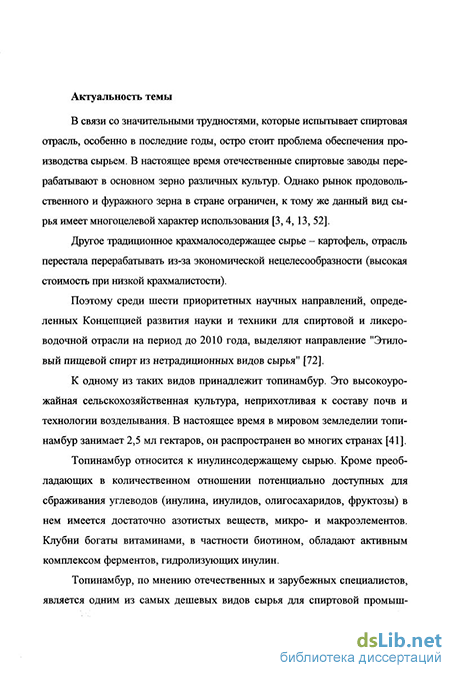 Актуальность темы

В связи со значительными трудностями, которые испытывает спиртовая отрасль, особенно в последние годы, остро стоит проблема обеспечения производства сырьем. В настоящее время отечественные спиртовые заводы перерабатывают в основном зерно различных культур. Однако рынок продовольственного и фуражного зерна в стране ограничен, к тому же данный вид сырья имеет многоцелевой характер использования [3, 4, 13, 52].

Другое традиционное крахмалосодержащее сырье – картофель, отрасль перестала перерабатывать из-за экономической нецелесообразности (высокая стоимость при низкой крахмалистости).

Поэтому среди шести приоритетных научных направлений, определенных Концепцией развития науки и техники для спиртовой и ликероводочной отрасли на период до 2010 года, выделяют направление "Этиловый пищевой спирт из нетрадиционных видов сырья" [72].

К одному из таких видов принадлежит топинамбур. Это высокоурожайная сельскохозяйственная культура, неприхотливая к составу почв и технологии возделывания. В настоящее время в мировом земледелии топинамбур занимает 2,5 мл гектаров, он распространен во многих странах [41].

Топинамбур относится к инулинсодержащему сырью. Кроме преобладающих в количественном отношении потенциально доступных для сбраживания углеводов (инулина, инулидов, олигосахаридов, фруктозы) в нем имеется достаточно азотистых веществ, микро- и макроэлементов. Клубни богаты витаминами, в частности биотином, обладают активным комплексом ферментов, гидролизующих инулин.

Топинамбур, по мнению отечественных и зарубежных специалистов, является одним из самых дешевых видов сырья для спиртовой промыш-

dsLib.net
библиотека диссертаций